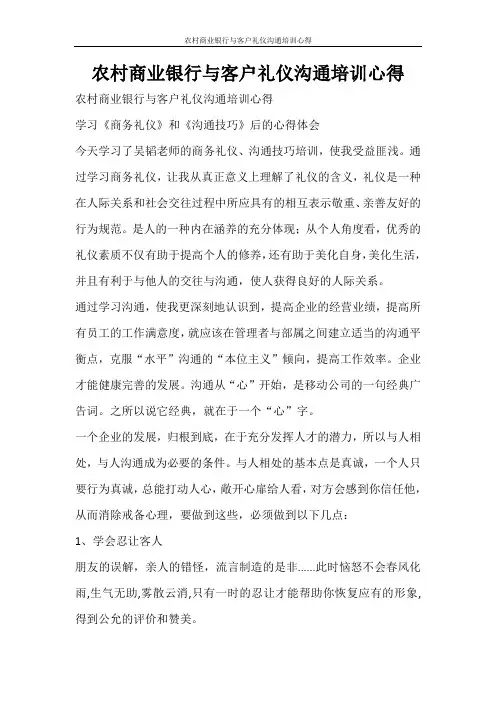 农村商业银行与客户礼仪沟通培训心得

农村商业银行与客户礼仪沟通培训心得

农村商业银行与客户礼仪沟通培训心得

学习《商务礼仪》和《沟通技巧》后的心得体会

今天学习了吴韬老师的商务礼仪、沟通技巧培训，使我受益匪浅。通过学习商务礼仪，让我从真正意义上理解了礼仪的含义，礼仪是一种在人际关系和社会交往过程中所应具有的相互表示敬重、亲善友好的行为规范。是人的一种内在涵养的充分体现；从个人角度看，优秀的礼仪素质不仅有助于提高个人的修养，还有助于美化自身，美化生活，并且有利于与他人的交往与沟通，使人获得良好的人际关系。

通过学习沟通，使我更深刻地认识到，提高企业的经营业绩，提高所有员工的工作满意度，就应该在管理者与部属之间建立适当的沟通平衡点，克服“水平”沟通的“本位主义”倾向，提高工作效率。企业才能健康完善的发展。沟通从“心”开始，是移动公司的一句经典广告词。之所以说它经典，就在于一个“心”字。

一个企业的发展，归根到底，在于充分发挥人才的潜力，所以与人相处，与人沟通成为必要的条件。与人相处的基本点是真诚，一个人只要行为真诚，总能打动人心，敞开心扉给人看，对方会感到你信任他，从而消除戒备心理，要做到这些，必须做到以下几点：

1、学会忍让客人

朋友的误解，亲人的错怪，流言制造的是非......此时恼怒不会春风化雨,生气无助,雾散云消,只有一时的忍让才能帮助你恢复应有的形象,得到公允的评价和赞美。